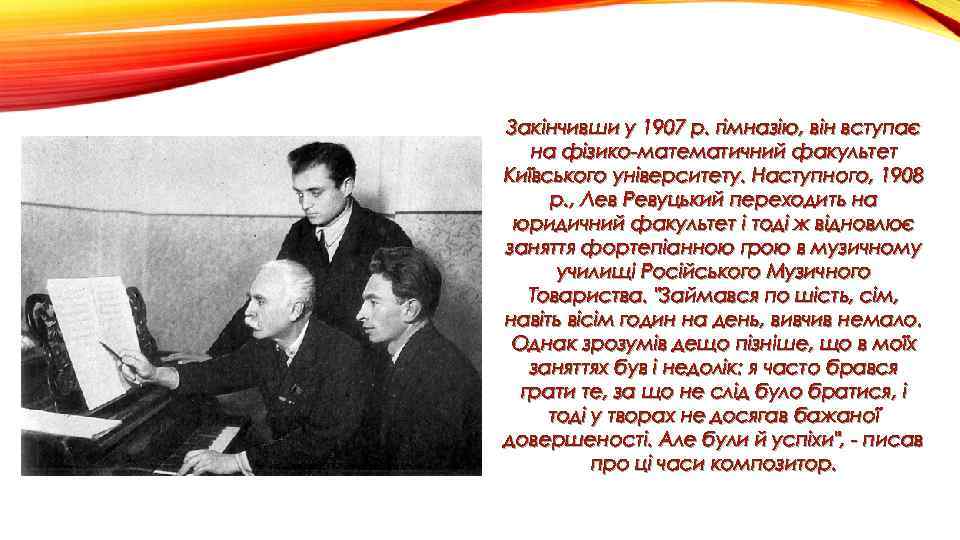 Закінчивши у 1907 р. гімназію, він вступає на фізико-математичний факультет Київського університету. Наступного, 1908 р., Лев Ревуцький переходить на юридичний факультет і тоді ж відновлює заняття фортепіанною грою в музичному училищі Російського Музичного Товариства. "Займався по шість, сім, навіть вісім годин на день, вивчив немало. Однак зрозумів дещо пізніше, що в моїх заняттях був і недолік: я часто брався грати те, за що не слід було братися, і тоді у творах не досягав бажаної довершеності. Але були й успіхи", - писав про ці часи композитор.